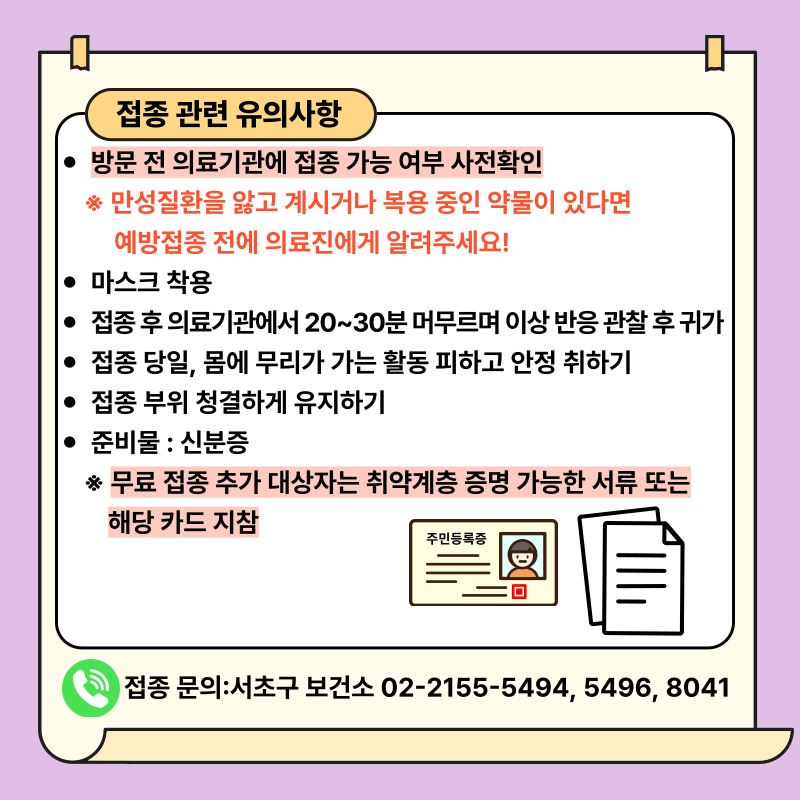 접종 관련 유의사항

• 방문 전 의료기관에 접종 가능 여부 사전확인

※ 만성질환을 앓고 계시거나 복용 중인 약물이 있다면 예방접종 전에 의료진에게 알려주세요!

• 마스크 착용
• 접종 후 의료기관에서 20~30분 머무르며 이상 반응 관찰 후 귀가
• 접종 당일, 몸에 무리가 가는 활동 피하고 안정 취하기
• 접종 부위 청결하게 유지하기
• 준비물 : 신분증

※ 무료 접종 추가 대상자는 취약계층 증명 가능한 서류 또는 해당 카드 지참

주민등록증

접종 문의:서초구 보건소 02-2155-5494, 5496, 8041